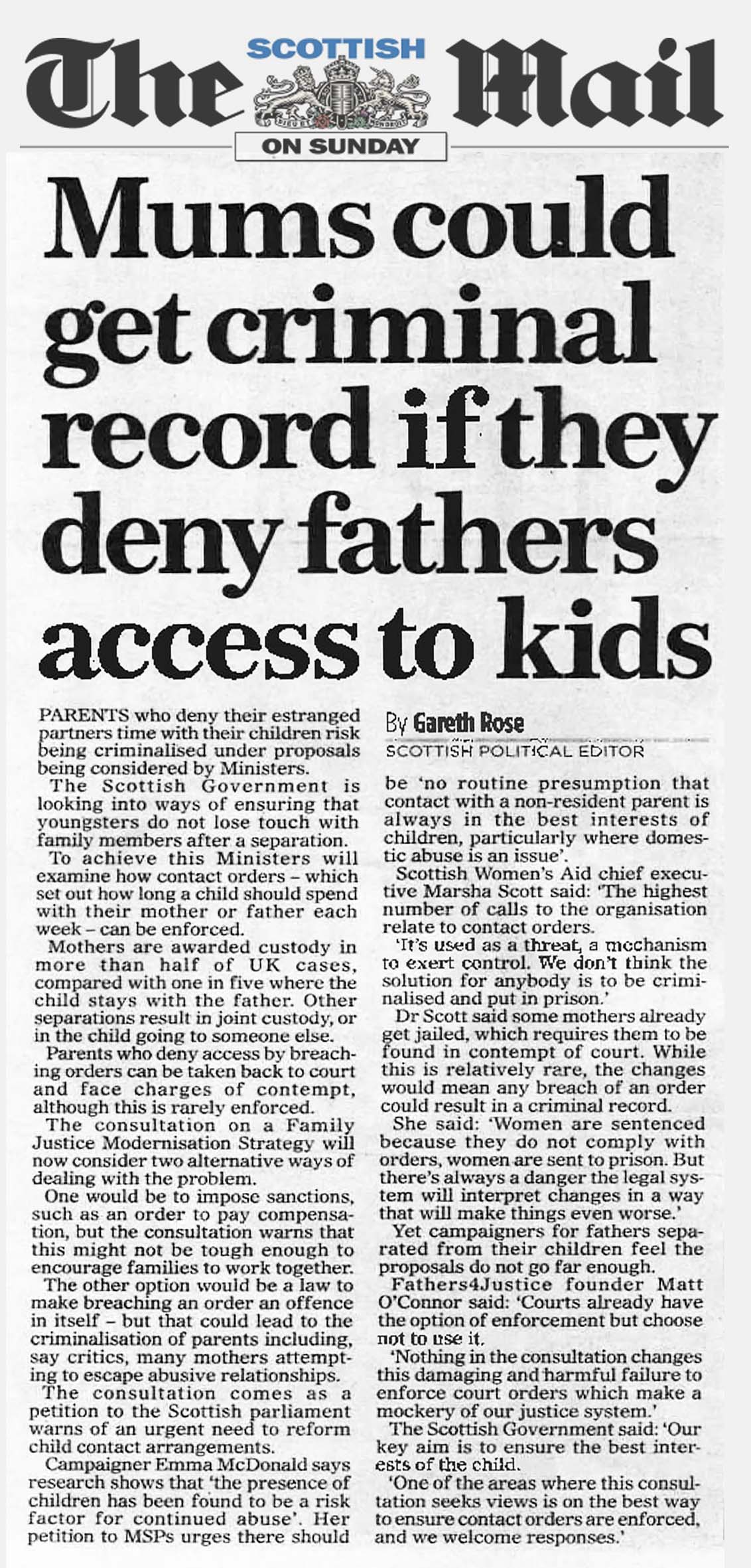 The SCOTTISH Mail ON SUNDAY

Mums could get criminal record if they deny fathers access to kids

PARENTS who deny their estranged partners time with their children risk being criminalised under proposals being considered by Ministers.

The Scottish Government is looking into ways of ensuring that youngsters do not lose touch with family members after a separation.

To achieve this Ministers will examine how contact orders – which set out how long a child should spend with their mother or father each week – can be enforced.

Mothers are awarded custody in more than half of UK cases, compared with one in five where the child stays with the father. Other separations result in joint custody, or in the child going to someone else.

Parents who deny access by breaching orders can be taken back to court and face charges of contempt, although this is rarely enforced.

The consultation on a Family Justice Modernisation Strategy will now consider two alternative ways of dealing with the problem.

One would be to impose sanctions, such as an order to pay compensation, but the consultation warns that this might not be tough enough to encourage families to work together.

The other option would be a law to make breaching an order an offence in itself – but that could lead to the criminalisation of parents including, say critics, many mothers attempting to escape abusive relationships.

The consultation comes as a petition to the Scottish parliament warns of an urgent need to reform child contact arrangements.

Campaigner Emma McDonald says research shows that 'the presence of children has been found to be a risk factor for continued abuse'. Her petition to MSPs urges there should

By Gareth Rose
SCOTTISH POLITICAL EDITOR

be 'no routine presumption that contact with a non-resident parent is always in the best interests of children, particularly where domestic abuse is an issue'.

Scottish Women's Aid chief executive Marsha Scott said: 'The highest number of calls to the organisation relate to contact orders.

'It's used as a threat, a mechanism to exert control. We don't think the solution for anybody is to be criminalised and put in prison.'

Dr Scott said some mothers already get jailed, which requires them to be found in contempt of court. While this is relatively rare, the changes would mean any breach of an order could result in a criminal record.

She said: 'Women are sentenced because they do not comply with orders, women are sent to prison. But there's always a danger the legal system will interpret changes in a way that will make things even worse.'

Yet campaigners for fathers separated from their children feel the proposals do not go far enough.

Fathers4Justice founder Matt O'Connor said: 'Courts already have the option of enforcement but choose not to use it.

'Nothing in the consultation changes this damaging and harmful failure to enforce court orders which make a mockery of our justice system.'

The Scottish Government said: 'Our key aim is to ensure the best interests of the child.

'One of the areas where this consultation seeks views is on the best way to ensure contact orders are enforced, and we welcome responses.'